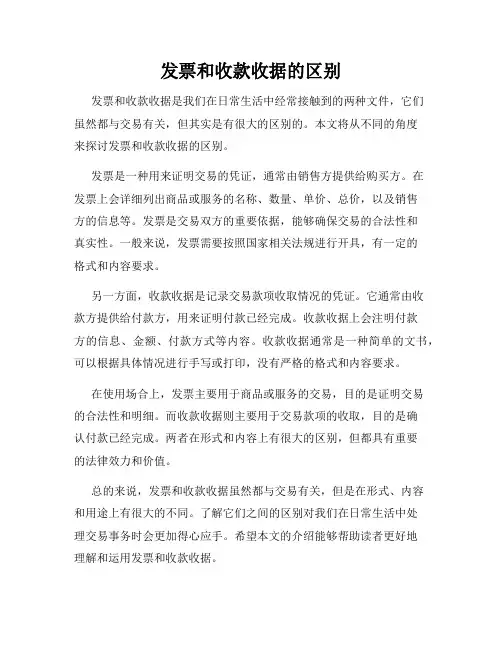 发票和收款收据的区别

发票和收款收据是我们在日常生活中经常接触到的两种文件，它们虽然都与交易有关，但其实是有很大的区别的。本文将从不同的角度来探讨发票和收款收据的区别。

发票是一种用来证明交易的凭证，通常由销售方提供给购买方。在发票上会详细列出商品或服务的名称、数量、单价、总价，以及销售方的信息等。发票是交易双方的重要依据，能够确保交易的合法性和真实性。一般来说，发票需要按照国家相关法规进行开具，有一定的格式和内容要求。

另一方面，收款收据是记录交易款项收取情况的凭证。它通常由收款方提供给付款方，用来证明付款已经完成。收款收据上会注明付款方的信息、金额、付款方式等内容。收款收据通常是一种简单的文书，可以根据具体情况进行手写或打印，没有严格的格式和内容要求。

在使用场合上，发票主要用于商品或服务的交易，目的是证明交易的合法性和明细。而收款收据则主要用于交易款项的收取，目的是确认付款已经完成。两者在形式和内容上有很大的区别，但都具有重要的法律效力和价值。

总的来说，发票和收款收据虽然都与交易有关，但是在形式、内容和用途上有很大的不同。了解它们之间的区别对我们在日常生活中处理交易事务时会更加得心应手。希望本文的介绍能够帮助读者更好地理解和运用发票和收款收据。